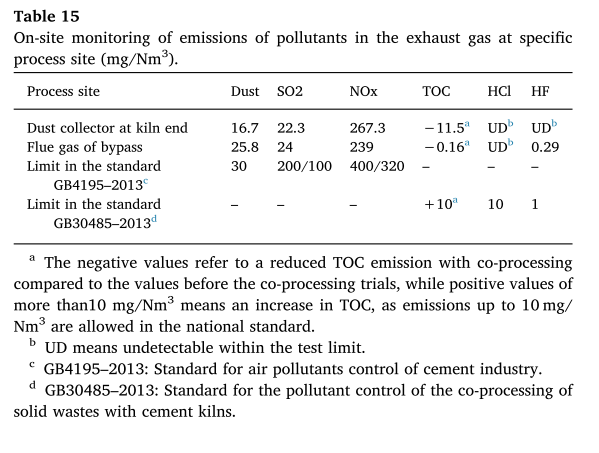 **Table 15**
On-site monitoring of emissions of pollutants in the exhaust gas at specific process site (mg/Nm$^3$).

| Process site | Dust | SO2 | NOx | TOC | HCl | HF |
|---|---|---|---|---|---|---|
| Dust collector at kiln end | 16.7 | 22.3 | 267.3 | $-11.5^a$ | UD$^b$ | UD$^b$ |
| Flue gas of bypass | 25.8 | 24 | 239 | $-0.16^a$ | UD$^b$ | 0.29 |
| Limit in the standard GB4195–2013$^c$ | 30 | 200/100 | 400/320 | – | – | – |
| Limit in the standard GB30485–2013$^d$ | – | – | – | $+10^a$ | 10 | 1 |

$^a$ The negative values refer to a reduced TOC emission with co-processing compared to the values before the co-processing trials, while positive values of more than10 mg/Nm$^3$ means an increase in TOC, as emissions up to 10 mg/Nm$^3$ are allowed in the national standard.
$^b$ UD means undetectable within the test limit.
$^c$ GB4195–2013: Standard for air pollutants control of cement industry.
$^d$ GB30485–2013: Standard for the pollutant control of the co-processing of solid wastes with cement kilns.